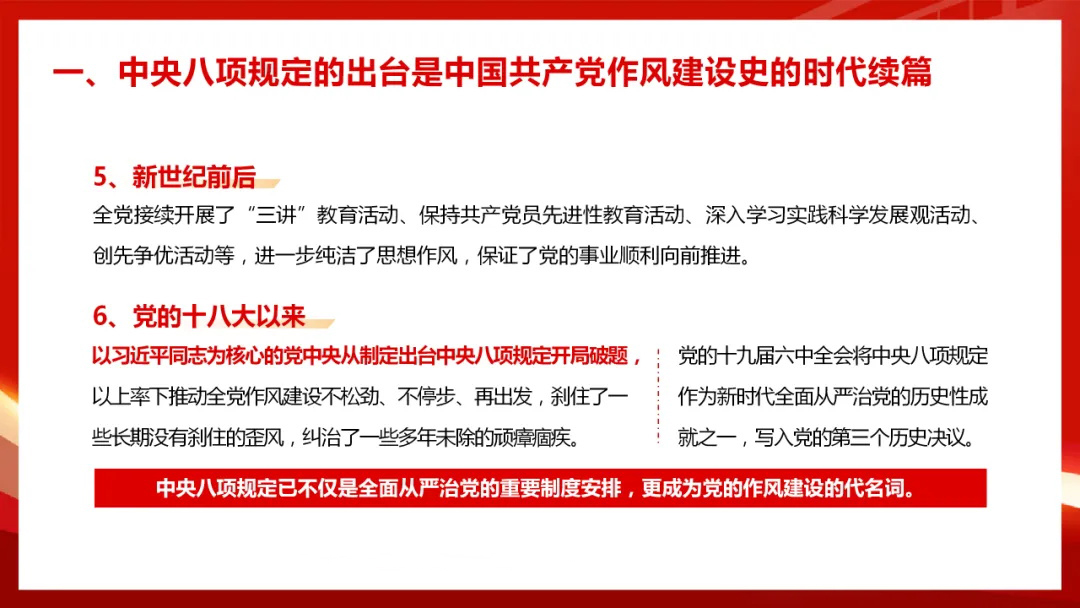 一、中央八项规定的出台是中国共产党作风建设史的时代续篇

5、新世纪前后

全党接续开展了“三讲”教育活动、保持共产党员先进性教育活动、深入学习实践科学发展观活动、创先争优活动等，进一步纯洁了思想作风，保证了党的事业顺利向前推进。

6、党的十八大以来

以习近平同志为核心的党中央从制定出台中央八项规定开局破题，以上率下推动全党作风建设不松劲、不停步、再出发，刹住了一些长期没有刹住的歪风，纠治了一些多年未除的顽瘴痼疾。

党的十九届六中全会将中央八项规定作为新时代全面从严治党的历史性成就之一，写入党的第三个历史决议。

中央八项规定已不仅是全面从严治党的重要制度安排，更成为党的作风建设的代名词。